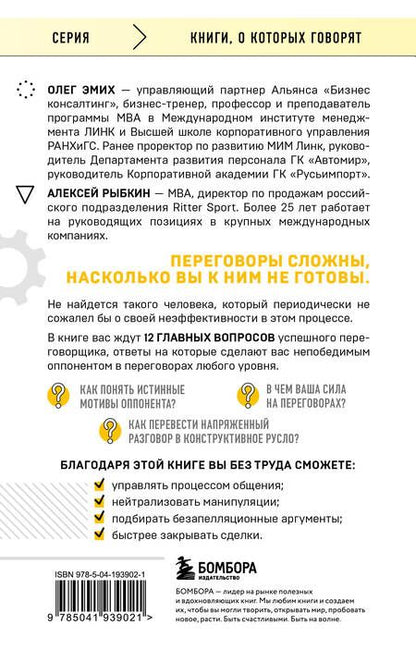 СЕРИЯ

КНИГИ, О КОТОРЫХ ГОВОРЯТ

ОЛЕГ ЭМИХ — управляющий партнер Альянса «Бизнес консалтинг», бизнес-тренер, профессор и преподаватель программы MBA в Международном институте менеджмента ЛИНК и Высшей школе корпоративного управления РАНХиГС. Ранее проректор по развитию МИМ Линк, руководитель Департамента развития персонала ГК «Автомир», руководитель Корпоративной академии ГК «Русьимпорт».

АЛЕКСЕЙ РЫБКИН — MBA, директор по продажам российского подразделения Ritter Sport. Более 25 лет работает на руководящих позициях в крупных международных компаниях.

ПЕРЕГОВОРЫ СЛОЖНЫ, НАСКОЛЬКО ВЫ К НИМ НЕ ГОТОВЫ.

Не найдется такого человека, который периодически не сожалел бы о своей неэффективности в этом процессе.

В книге вас ждут 12 ГЛАВНЫХ ВОПРОСОВ успешного переговорщика, ответы на которые сделают вас непобедимым оппонентом в переговорах любого уровня.

КАК ПОНЯТЬ ИСТИННЫЕ МОТИВЫ ОППОНЕНТА?

В ЧЕМ ВАША СИЛА НА ПЕРЕГОВОРАХ?

КАК ПЕРЕВЕСТИ НАПРЯЖЕННЫЙ РАЗГОВОР В КОНСТРУКТИВНОЕ РУСЛО?

БЛАГОДАРЯ ЭТОЙ КНИГЕ ВЫ БЕЗ ТРУДА СМОЖЕТЕ:

управлять процессом общения;

нейтрализовать манипуляции;

подбирать безапелляционные аргументы;

быстрее закрывать сделки.

ISBN 978-5-04-193902-1

9 785041 939021 >

БОМБОРА ИЗДАТЕЛЬСТВО

БОМБОРА — лидер на рынке полезных и вдохновляющих книг. Мы любим книги и создаем их, чтобы вы могли творить, открывать мир, пробовать новое, расти. Быть счастливыми. Быть на волне.